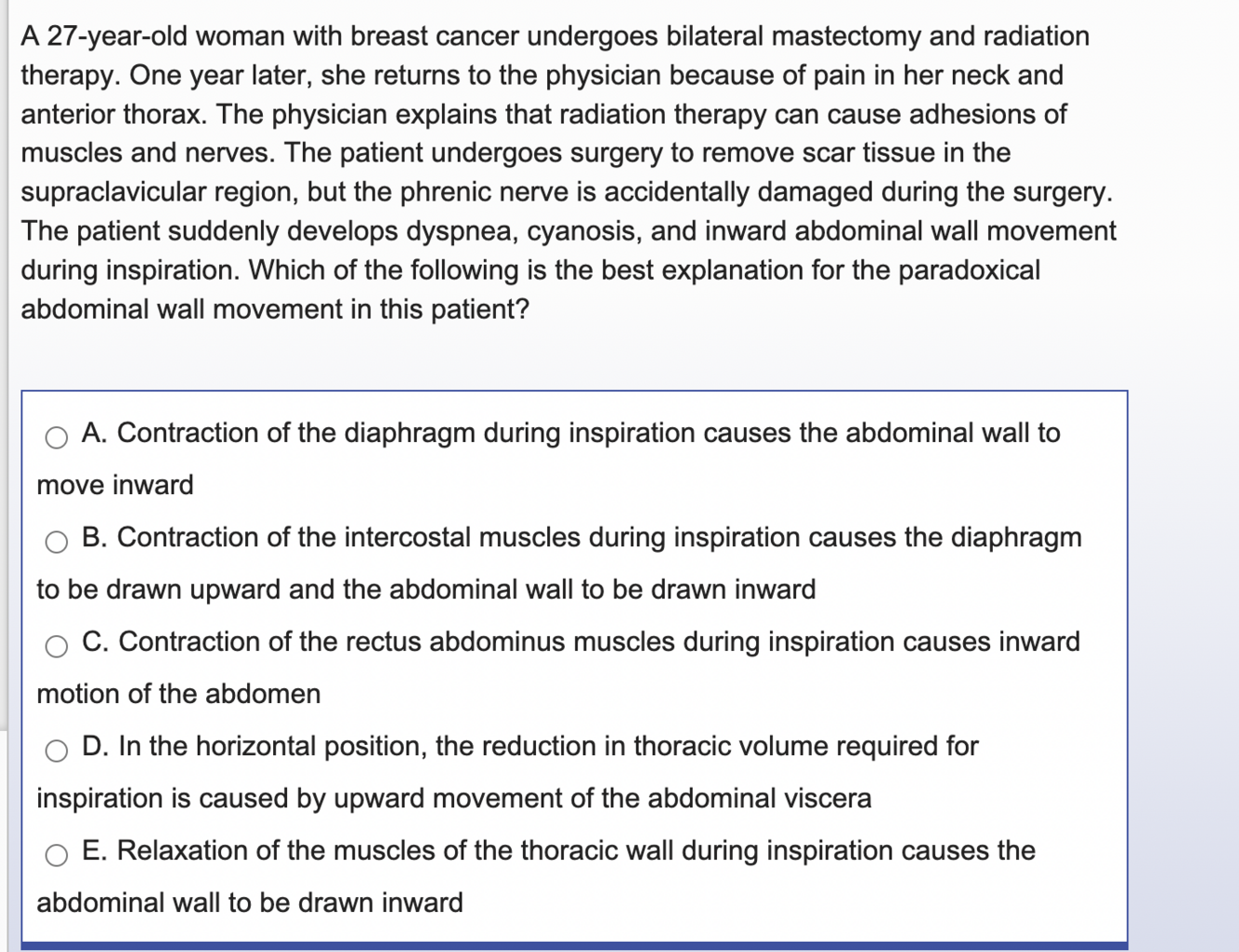 A 27-year-old woman with breast cancer undergoes bilateral mastectomy and radiation therapy. One year later, she returns to the physician because of pain in her neck and anterior thorax. The physician explains that radiation therapy can cause adhesions of muscles and nerves. The patient undergoes surgery to remove scar tissue in the supraclavicular region, but the phrenic nerve is accidentally damaged during the surgery. The patient suddenly develops dyspnea, cyanosis, and inward abdominal wall movement during inspiration. Which of the following is the best explanation for the paradoxical abdominal wall movement in this patient?

A. Contraction of the diaphragm during inspiration causes the abdominal wall to move inward

B. Contraction of the intercostal muscles during inspiration causes the diaphragm to be drawn upward and the abdominal wall to be drawn inward

C. Contraction of the rectus abdominus muscles during inspiration causes inward motion of the abdomen

D. In the horizontal position, the reduction in thoracic volume required for inspiration is caused by upward movement of the abdominal viscera

E. Relaxation of the muscles of the thoracic wall during inspiration causes the abdominal wall to be drawn inward